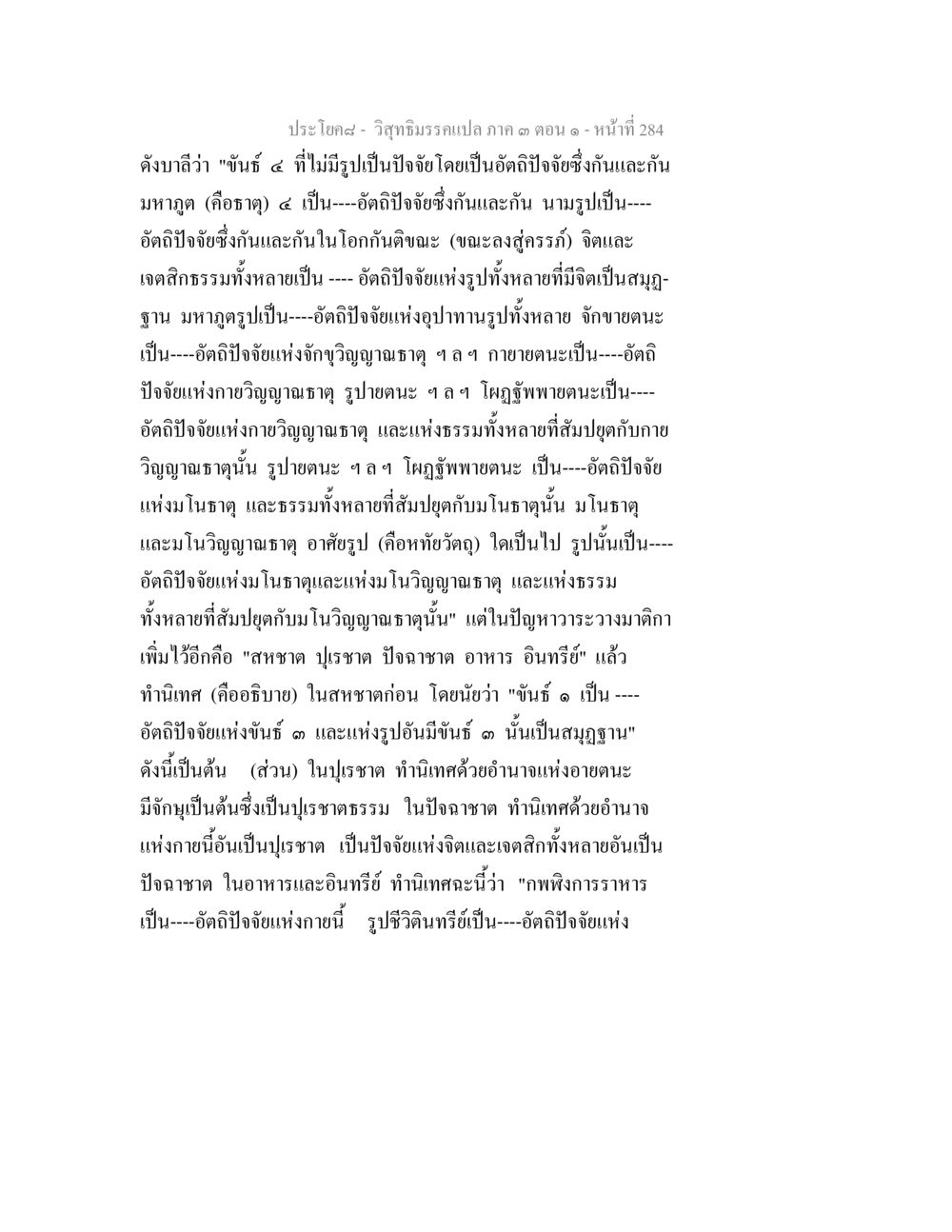 ประโยค๘ - วิสุทธิมรรคแปล ภาค ๓ ตอน ๑ - หน้าที่ 284

ดังบาลีว่า "ขันธ์ ๔ ที่ไม่มีรูปเป็นปัจจัยโดยเป็นอัตถิปัจจัยซึ่งกันและกัน มหาภูต (คือธาตุ) ๔ เป็น----อัตถิปัจจัยซึ่งกันและกัน นามรูปเป็น----อัตถิปัจจัยซึ่งกันและกันในโอกกันติขณะ (ขณะลงสู่ครรภ์) จิตและเจตสิกธรรมทั้งหลายเป็น ---- อัตถิปัจจัยแห่งรูปทั้งหลายที่มีจิตเป็นสมุฏฐาน มหาภูตรูปเป็น----อัตถิปัจจัยแห่งอุปาทานรูปทั้งหลาย จักขายตนะเป็น----อัตถิปัจจัยแห่งจักขุวิญญาณธาตุ ฯ ล ฯ กายายตนะเป็น----อัตถิปัจจัยแห่งกายวิญญาณธาตุ รูปายตนะ ฯ ล ฯ โผฏฐัพพายตนะเป็น----อัตถิปัจจัยแห่งกายวิญญาณธาตุ และแห่งธรรมทั้งหลายที่สัมปยุตกับกายวิญญาณธาตุนั้น รูปายตนะ ฯ ล ฯ โผฏฐัพพายตนะ เป็น----อัตถิปัจจัยแห่งมโนธาตุ และธรรมทั้งหลายที่สัมปยุตกับมโนธาตุนั้น มโนธาตุและมโนวิญญาณธาตุ อาศัยรูป (คือหทัยวัตถุ) ใดเป็นไป รูปนั้นเป็น----อัตถิปัจจัยแห่งมโนธาตุและแห่งมโนวิญญาณธาตุ และแห่งธรรมทั้งหลายที่สัมปยุตกับมโนวิญญาณธาตุนั้น" แต่ในปัญหาวาระวางมาติกาเพิ่มไว้อีกคือ "สหชาต ปุเรชาต ปัจฉาชาต อาหาร อินทรีย์" แล้วทำนิเทศ (คืออธิบาย) ในสหชาตก่อน โดยนัยว่า "ขันธ์ ๑ เป็น ----อัตถิปัจจัยแห่งขันธ์ ๓ และแห่งรูปอันมีขันธ์ ๓ นั้นเป็นสมุฏฐาน" ดังนี้เป็นต้น (ส่วน) ในปุเรชาต ทำนิเทศด้วยอำนาจแห่งอายตนะมีจักษุเป็นต้นซึ่งเป็นปุเรชาตธรรม ในปัจฉาชาต ทำนิเทศด้วยอำนาจแห่งกายนี้อันเป็นปุเรชาต เป็นปัจจัยแห่งจิตและเจตสิกทั้งหลายอันเป็นปัจฉาชาต ในอาหารและอินทรีย์ ทำนิเทศฉะนี้ว่า "กพฬิงการราหารเป็น----อัตถิปัจจัยแห่งกายนี้ รูปชีวิตินทรีย์เป็น----อัตถิปัจจัยแห่ง